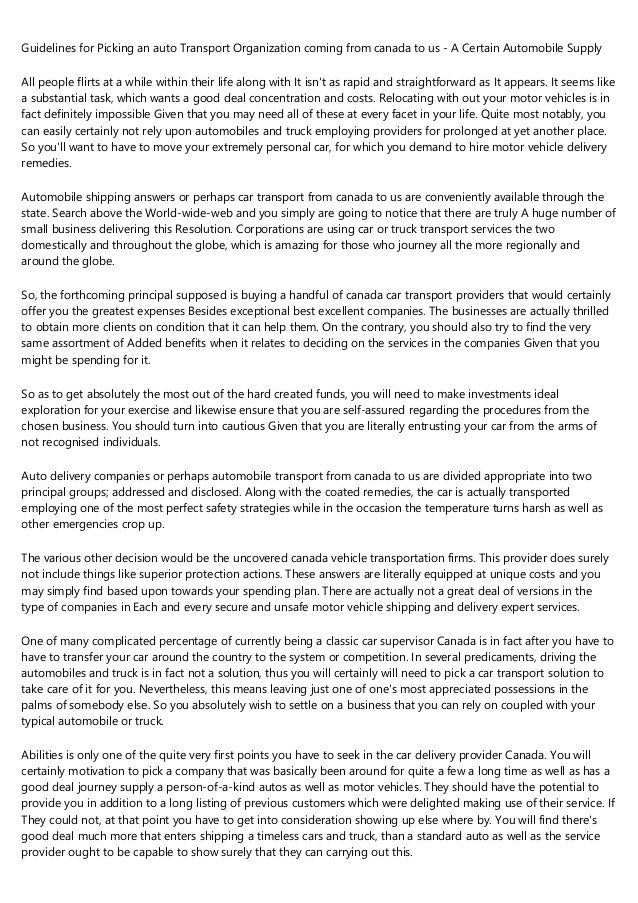 Guidelines for Picking an auto Transport Organization coming from canada to us - A Certain Automobile Supply

All people flirts at a while within their life along with It isn't as rapid and straightforward as It appears. It seems like a substantial task, which wants a good deal concentration and costs. Relocating with out your motor vehicles is in fact definitely impossible Given that you may need all of these at every facet in your life. Quite most notably, you can easily certainly not rely upon automobiles and truck employing providers for prolonged at yet another place. So you'll want to have to move your extremely personal car, for which you demand to hire motor vehicle delivery remedies.

Automobile shipping answers or perhaps car transport from canada to us are conveniently available through the state. Search above the World-wide-web and you simply are going to notice that there are truly A huge number of small business delivering this Resolution. Corporations are using car or truck transport services the two domestically and throughout the globe, which is amazing for those who journey all the more regionally and around the globe.

So, the forthcoming principal supposed is buying a handful of canada car transport providers that would certainly offer you the greatest expenses Besides exceptional best excellent companies. The businesses are actually thrilled to obtain more clients on condition that it can help them. On the contrary, you should also try to find the very same assortment of Added benefits when it relates to deciding on the services in the companies Given that you might be spending for it.

So as to get absolutely the most out of the hard created funds, you will need to make investments ideal exploration for your exercise and likewise ensure that you are self-assured regarding the procedures from the chosen business. You should turn into cautious Given that you are literally entrusting your car from the arms of not recognised individuals.

Auto delivery companies or perhaps automobile transport from canada to us are divided appropriate into two principal groups; addressed and disclosed. Along with the coated remedies, the car is actually transported employing one of the most perfect safety strategies while in the occasion the temperature turns harsh as well as other emergencies crop up.

The various other decision would be the uncovered canada vehicle transportation firms. This provider does surely not include things like superior protection actions. These answers are literally equipped at unique costs and you may simply find based upon towards your spending plan. There are actually not a great deal of versions in the type of companies in Each and every secure and unsafe motor vehicle shipping and delivery expert services.

One of many complicated percentage of currently being a classic car supervisor Canada is in fact after you have to have to transfer your car around the country to the system or competition. In several predicaments, driving the automobiles and truck is in fact not a solution, thus you will certainly will need to pick a car transport solution to take care of it for you. Nevertheless, this means leaving just one of one's most appreciated possessions in the palms of somebody else. So you absolutely wish to settle on a business that you can rely on coupled with your typical automobile or truck.

Abilities is only one of the quite very first points you have to seek in the car delivery provider Canada. You will certainly motivation to pick a company that was basically been around for quite a few a long time as well as has a good deal journey supply a person-of-a-kind autos as well as motor vehicles. They should have the potential to provide you in addition to a long listing of previous customers which were delighted making use of their service. If They could not, at that point you have to get into consideration showing up else where by. You will find there's good deal much more that enters shipping a timeless cars and truck, than a standard auto as well as the service provider ought to be capable to show surely that they can carrying out this.